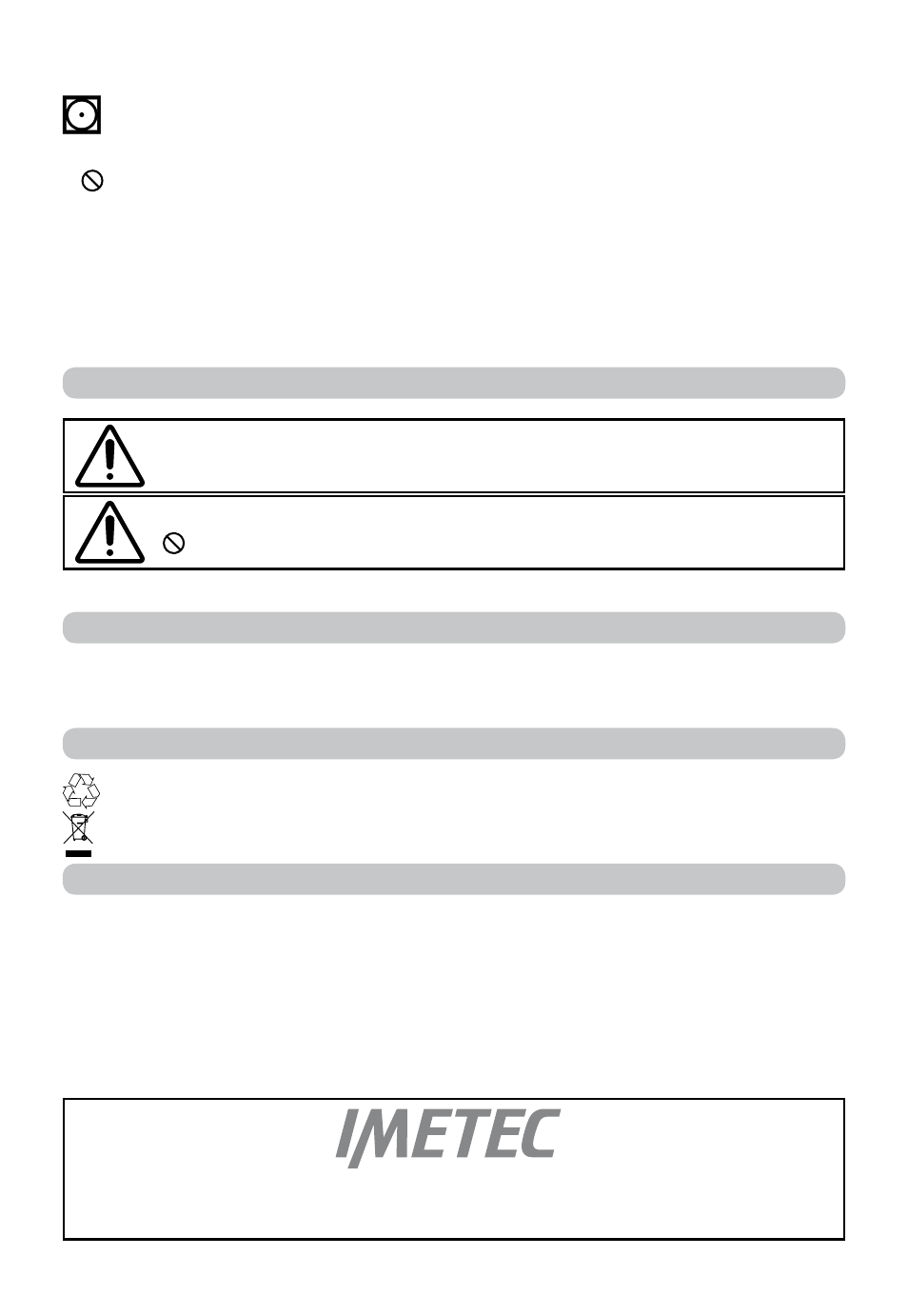 IMETEC